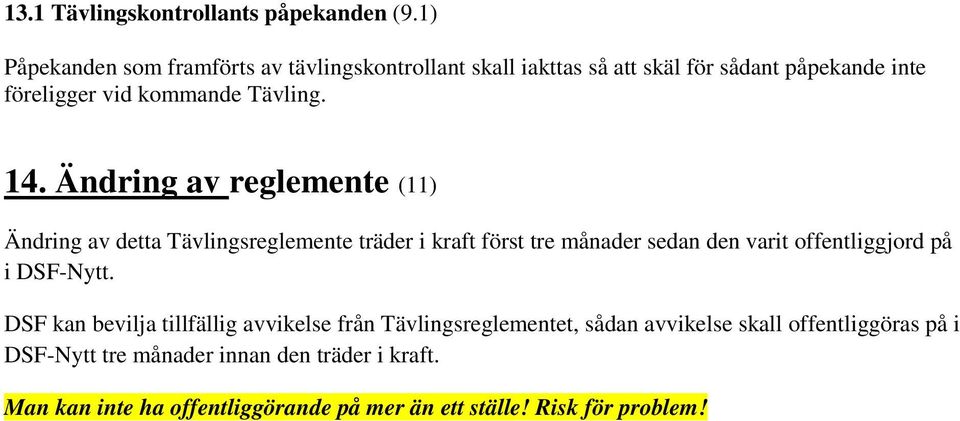 13.1 Tävlingskontrollants påpekanden (9.1)

Påpekanden som framförts av tävlingskontrollant skall iakttas så att skäl för sådant påpekande inte föreligger vid kommande Tävling.

14. Ändring av reglemente (11)

Ändring av detta Tävlingsreglemente träder i kraft först tre månader sedan den varit offentliggjord på i DSF-Nytt.

DSF kan bevilja tillfällig avvikelse från Tävlingsreglementet, sådan avvikelse skall offentliggöras på i DSF-Nytt tre månader innan den träder i kraft.

Man kan inte ha offentliggörande på mer än ett ställe! Risk för problem!